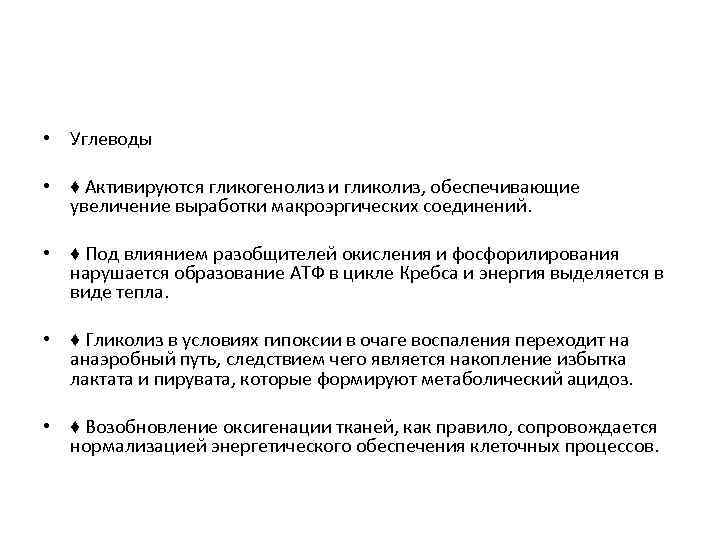 • Углеводы

• ♦ Активируются гликогенолиз и гликолиз, обеспечивающие увеличение выработки макроэргических соединений.

• ♦ Под влиянием разобщителей окисления и фосфорилирования нарушается образование АТФ в цикле Кребса и энергия выделяется в виде тепла.

• ♦ Гликолиз в условиях гипоксии в очаге воспаления переходит на анаэробный путь, следствием чего является накопление избытка лактата и пирувата, которые формируют метаболический ацидоз.

• ♦ Возобновление оксигенации тканей, как правило, сопровождается нормализацией энергетического обеспечения клеточных процессов.